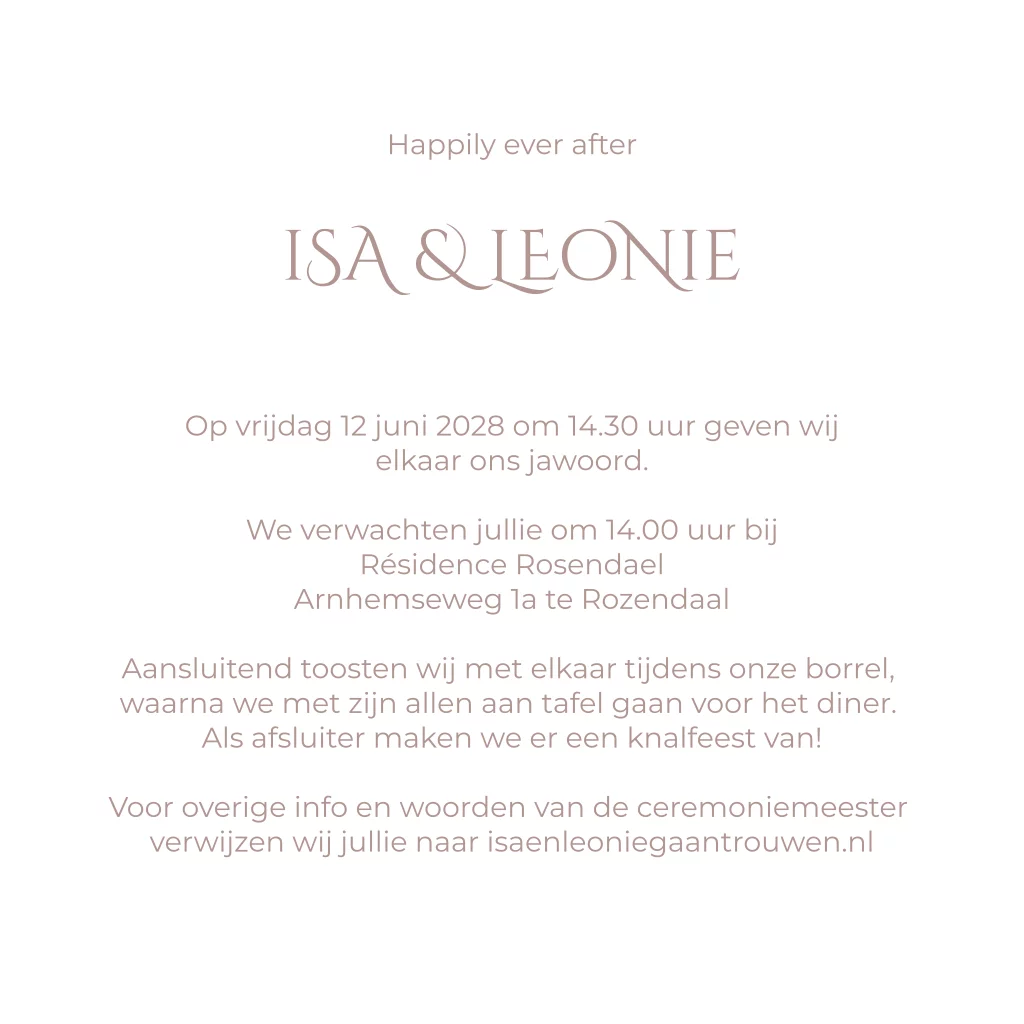 Happily ever after

ISA & LEONIE

Op vrijdag 12 juni 2028 om 14.30 uur geven wij elkaar ons jawoord.

We verwachten jullie om 14.00 uur bij
Résidence Rosendael
Arnhemseweg 1a te Rozendaal

Aansluitend toosten wij met elkaar tijdens onze borrel, waarna we met zijn allen aan tafel gaan voor het diner. Als afsluiter maken we er een knalfeest van!

Voor overige info en woorden van de ceremoniemeester verwijzen wij jullie naar isaenleoniegaantrouwen.nl